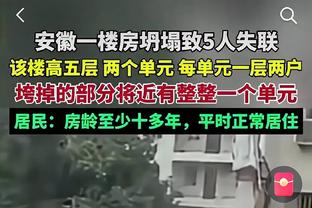 安徽一楼房坍塌致5人失联
该楼高五层 两个单元 每单元一层两户
垮掉的部分将近有整整一个单元
居民：房龄至少十多年，平时正常居住